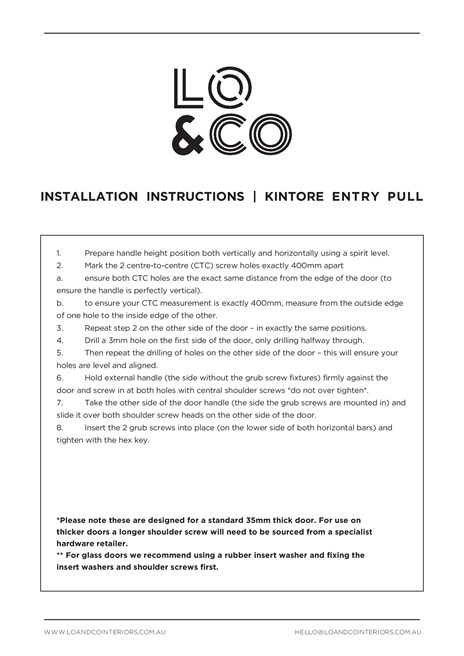 LO
&CO

INSTALLATION INSTRUCTIONS | KINTORE ENTRY PULL

1. Prepare handle height position both vertically and horizontally using a spirit level.
2. Mark the 2 centre-to-centre (CTC) screw holes exactly 400mm apart
a. ensure both CTC holes are the exact same distance from the edge of the door (to ensure the handle is perfectly vertical).
b. to ensure your CTC measurement is exactly 400mm, measure from the outside edge of one hole to the inside edge of the other.
3. Repeat step 2 on the other side of the door – in exactly the same positions.
4. Drill a 3mm hole on the first side of the door, only drilling halfway through.
5. Then repeat the drilling of holes on the other side of the door – this will ensure your holes are level and aligned.
6. Hold external handle (the side without the grub screw fixtures) firmly against the door and screw in at both holes with central shoulder screws *do not over tighten*.
7. Take the other side of the door handle (the side the grub screws are mounted in) and slide it over both shoulder screw heads on the other side of the door.
8. Insert the 2 grub screws into place (on the lower side of both horizontal bars) and tighten with the hex key.

*Please note these are designed for a standard 35mm thick door. For use on thicker doors a longer shoulder screw will need to be sourced from a specialist hardware retailer.
** For glass doors we recommend using a rubber insert washer and fixing the insert washers and shoulder screws first.

WWW.LOANDCOINTERIORS.COM.AU HELLO@LOANDCOINTERIORS.COM.AU